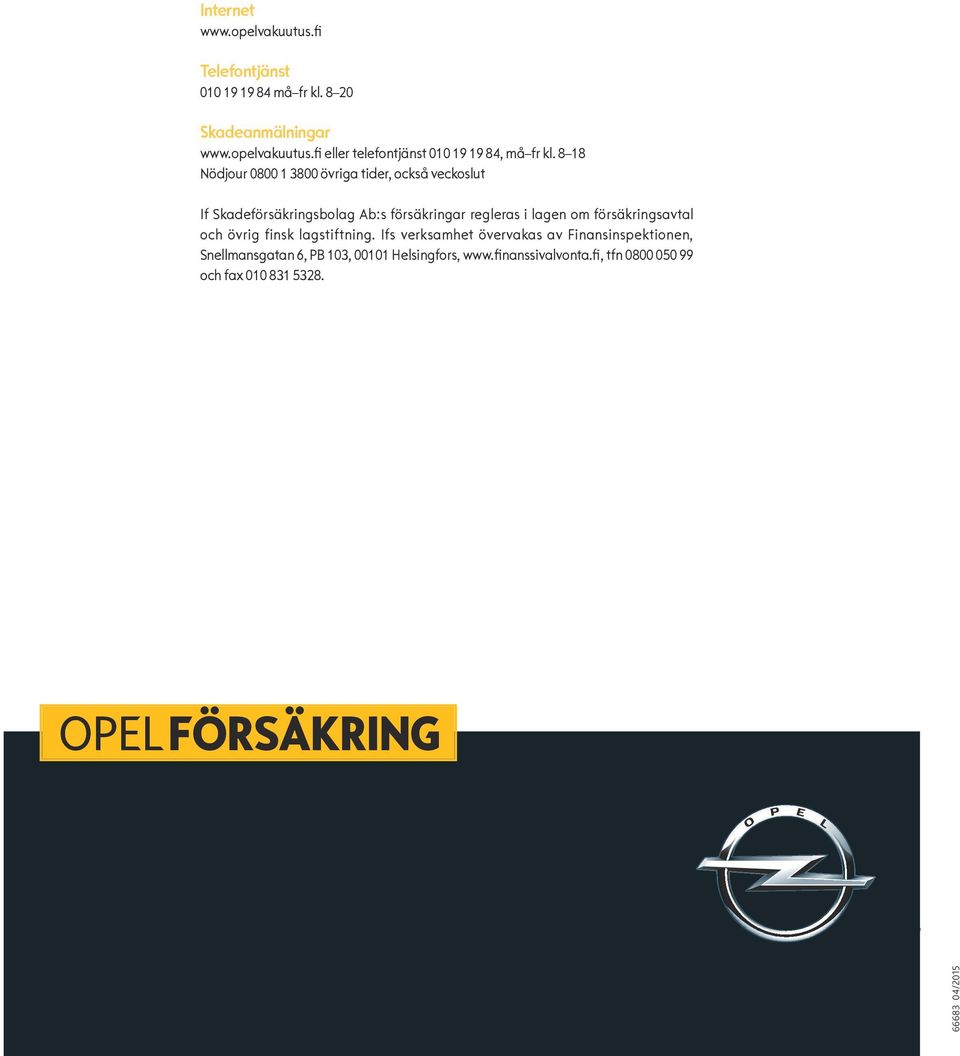 Internet
www.opelvakuutus.fi

Telefontjänst
010 19 19 84 må–fr kl. 8–20

Skadeanmälningar
www.opelvakuutus.fi eller telefontjänst 010 19 19 84, må–fr kl. 8–18
Nödjour 0800 1 3800 övriga tider, också veckoslut

If Skadeförsäkringsbolag Ab:s försäkringar regleras i lagen om försäkringsavtal och övrig finsk lagstiftning. Ifs verksamhet övervakas av Finansinspektionen, Snellmansgatan 6, PB 103, 00101 Helsingfors, www.finanssivalvonta.fi, tfn 0800 050 99 och fax 010 831 5328.

OPEL FÖRSÄKRING

OPEL

66683 04/2015